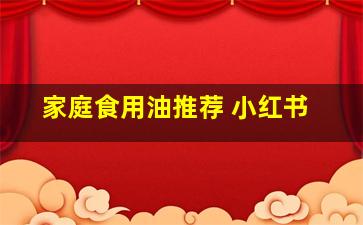 家庭食用油推荐 小红书